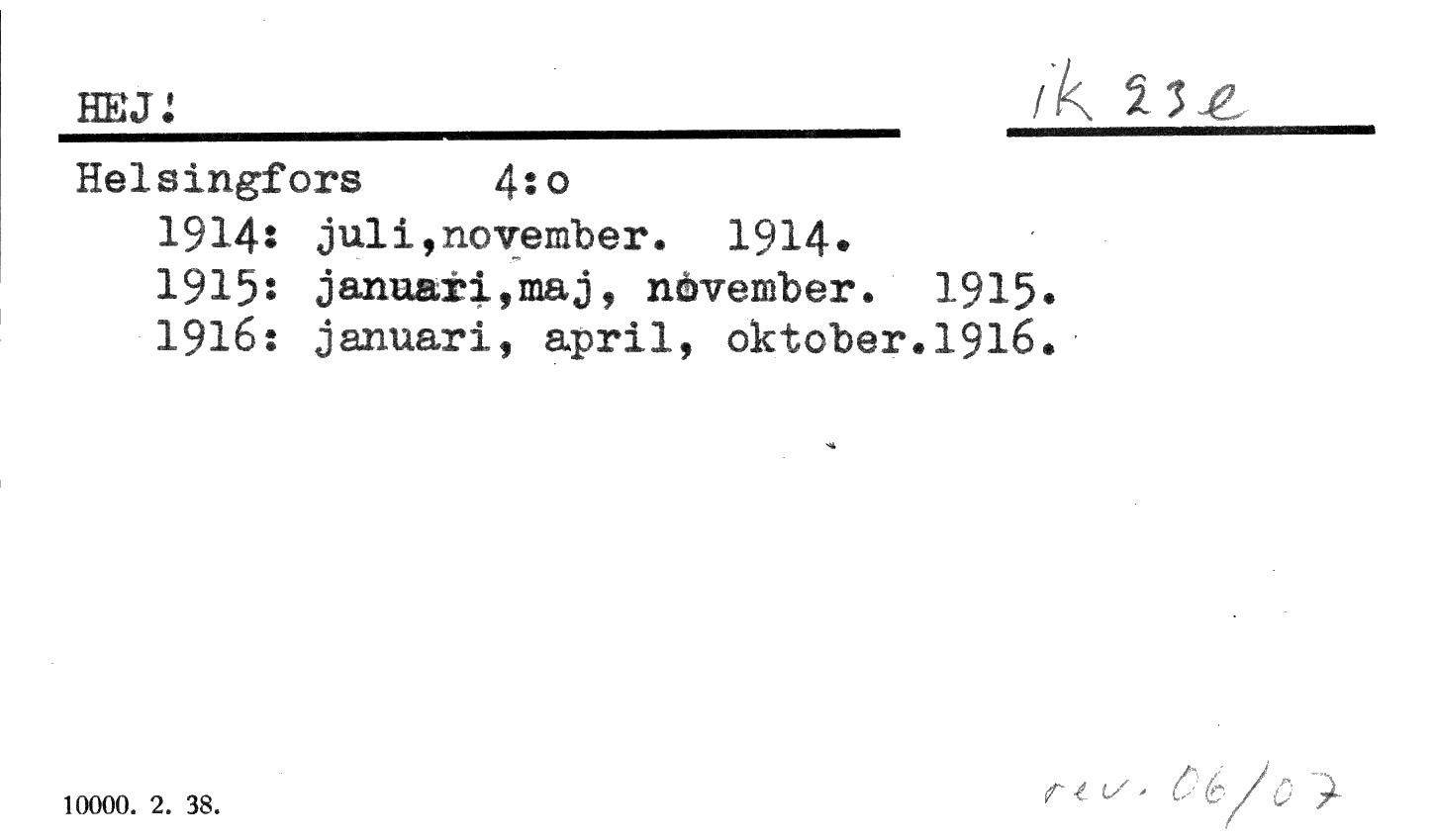 HEJ!

ik 23e

Helsingfors 4:o
1914: juli,november. 1914.
1915: januari,maj, november. 1915.
1916: januari, april, oktober.1916.

10000. 2. 38.

rev. 06/07